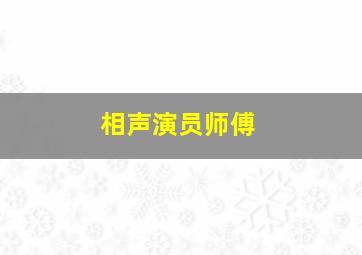 相声演员师傅